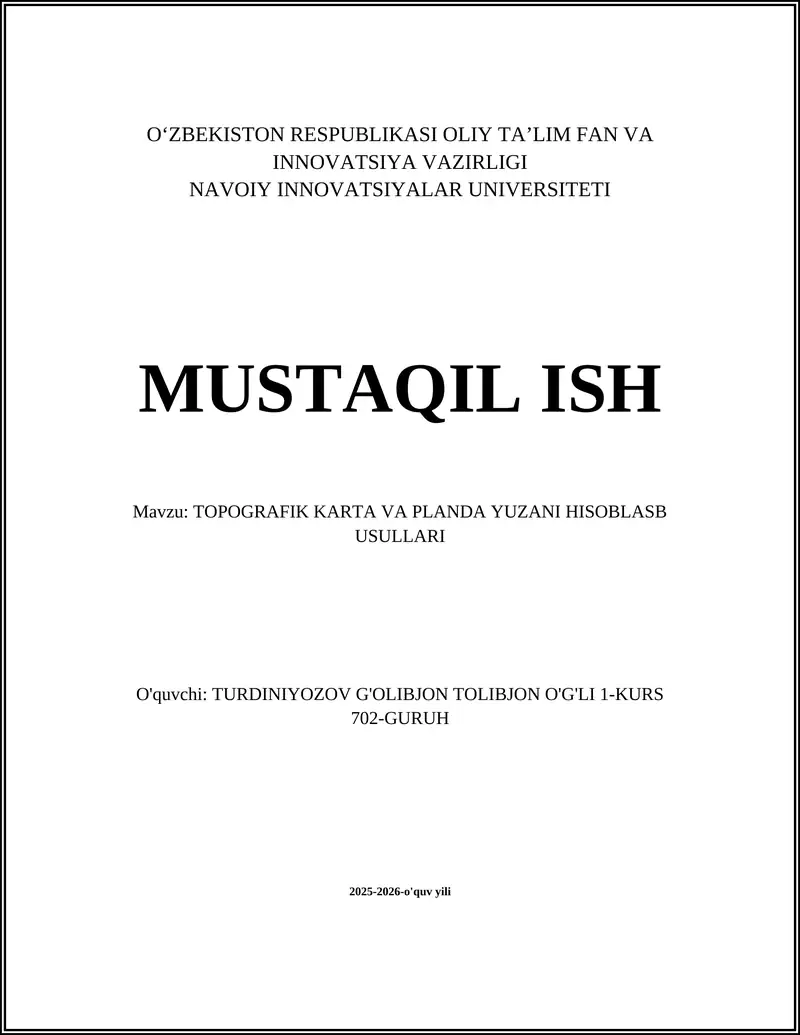 O‘ZBEKISTON RESPUBLIKASI OLIY TA’LIM FAN VA INNOVATSIYA VAZIRLIGI
NAVOIY INNOVATSIYALAR UNIVERSITETI

MUSTAQIL ISH

Mavzu: TOPOGRAFIK KARTA VA PLANDA YUZANI HISOBLASB USULLARI

O'quvchi: TURDINIYOZOV G'OLIBJON TOLIBJON O'G'LI 1-KURS 702-GURUH

2025-2026-o'quv yili